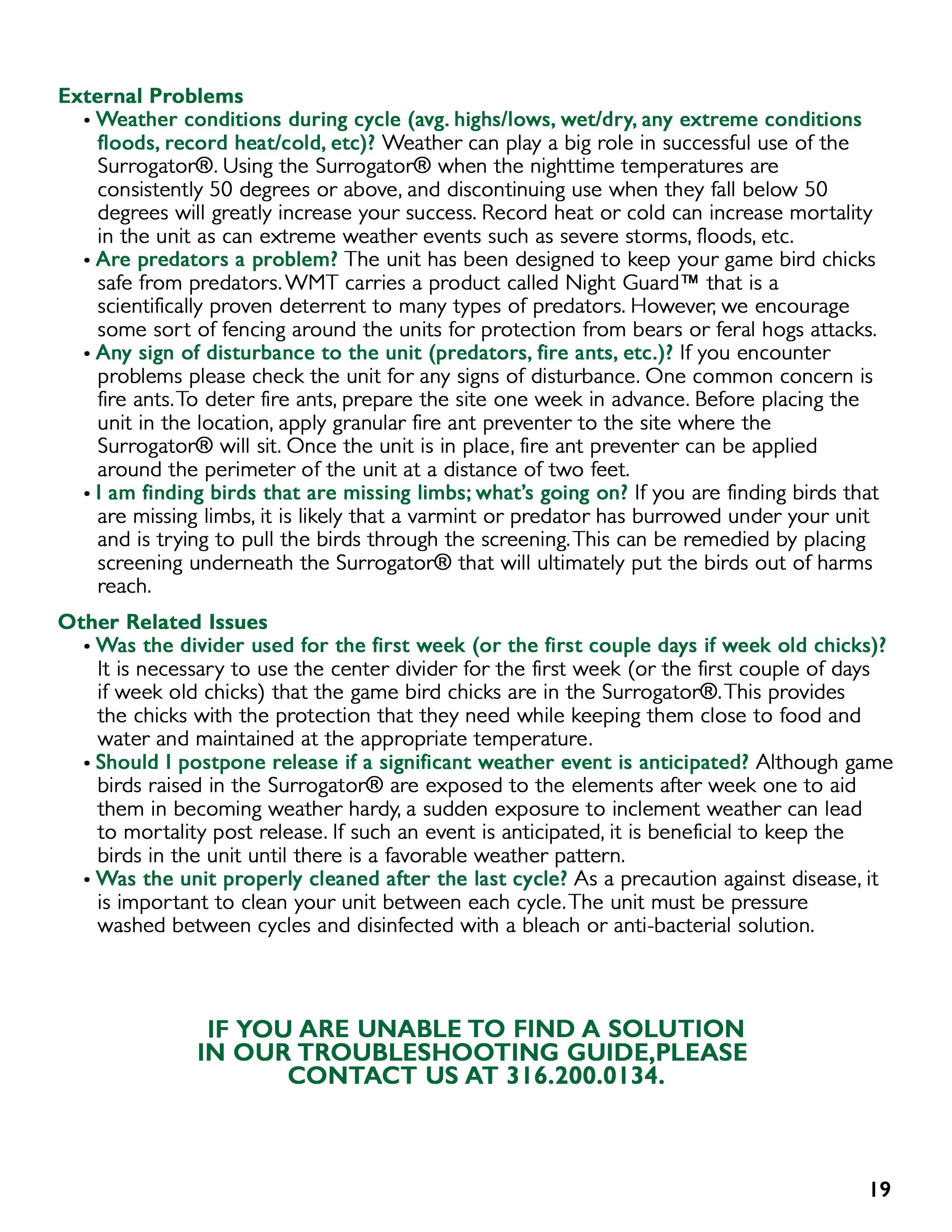 External Problems

• Weather conditions during cycle (avg. highs/lows, wet/dry, any extreme conditions floods, record heat/cold, etc)? Weather can play a big role in successful use of the Surrogator®. Using the Surrogator® when the nighttime temperatures are consistently 50 degrees or above, and discontinuing use when they fall below 50 degrees will greatly increase your success. Record heat or cold can increase mortality in the unit as can extreme weather events such as severe storms, floods, etc.
• Are predators a problem? The unit has been designed to keep your game bird chicks safe from predators. WMT carries a product called Night Guard™ that is a scientifically proven deterrent to many types of predators. However, we encourage some sort of fencing around the units for protection from bears or feral hogs attacks.
• Any sign of disturbance to the unit (predators, fire ants, etc.)? If you encounter problems please check the unit for any signs of disturbance. One common concern is fire ants. To deter fire ants, prepare the site one week in advance. Before placing the unit in the location, apply granular fire ant preventer to the site where the Surrogator® will sit. Once the unit is in place, fire ant preventer can be applied around the perimeter of the unit at a distance of two feet.
• I am finding birds that are missing limbs; what's going on? If you are finding birds that are missing limbs, it is likely that a varmint or predator has burrowed under your unit and is trying to pull the birds through the screening. This can be remedied by placing screening underneath the Surrogator® that will ultimately put the birds out of harms reach.

Other Related Issues

• Was the divider used for the first week (or the first couple days if week old chicks)? It is necessary to use the center divider for the first week (or the first couple of days if week old chicks) that the game bird chicks are in the Surrogator®. This provides the chicks with the protection that they need while keeping them close to food and water and maintained at the appropriate temperature.
• Should I postpone release if a significant weather event is anticipated? Although game birds raised in the Surrogator® are exposed to the elements after week one to aid them in becoming weather hardy, a sudden exposure to inclement weather can lead to mortality post release. If such an event is anticipated, it is beneficial to keep the birds in the unit until there is a favorable weather pattern.
• Was the unit properly cleaned after the last cycle? As a precaution against disease, it is important to clean your unit between each cycle. The unit must be pressure washed between cycles and disinfected with a bleach or anti-bacterial solution.

IF YOU ARE UNABLE TO FIND A SOLUTION IN OUR TROUBLESHOOTING GUIDE,PLEASE CONTACT US AT 316.200.0134.

19